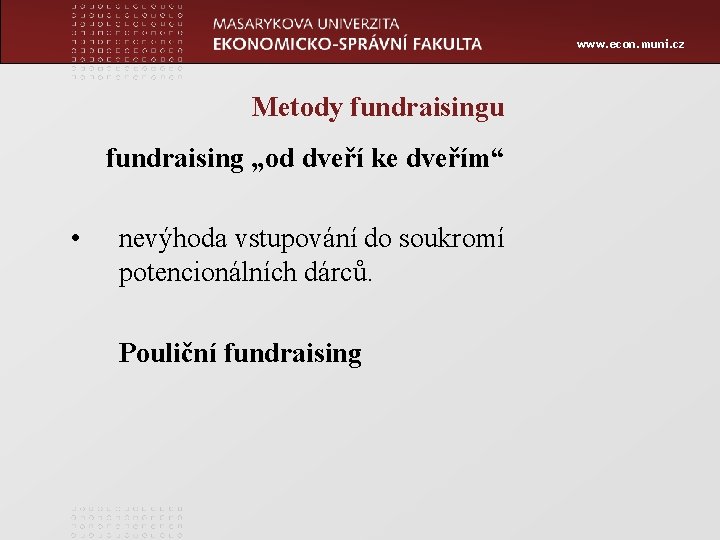 MASARYKOVA UNIVERZITA
EKONOMICKO-SPRÁVNÍ FAKULTA

www.econ.muni.cz

Metody fundraisingu

fundraising „od dveří ke dveřím“

• nevýhoda vstupování do soukromí potencionálních dárců.

Pouliční fundraising